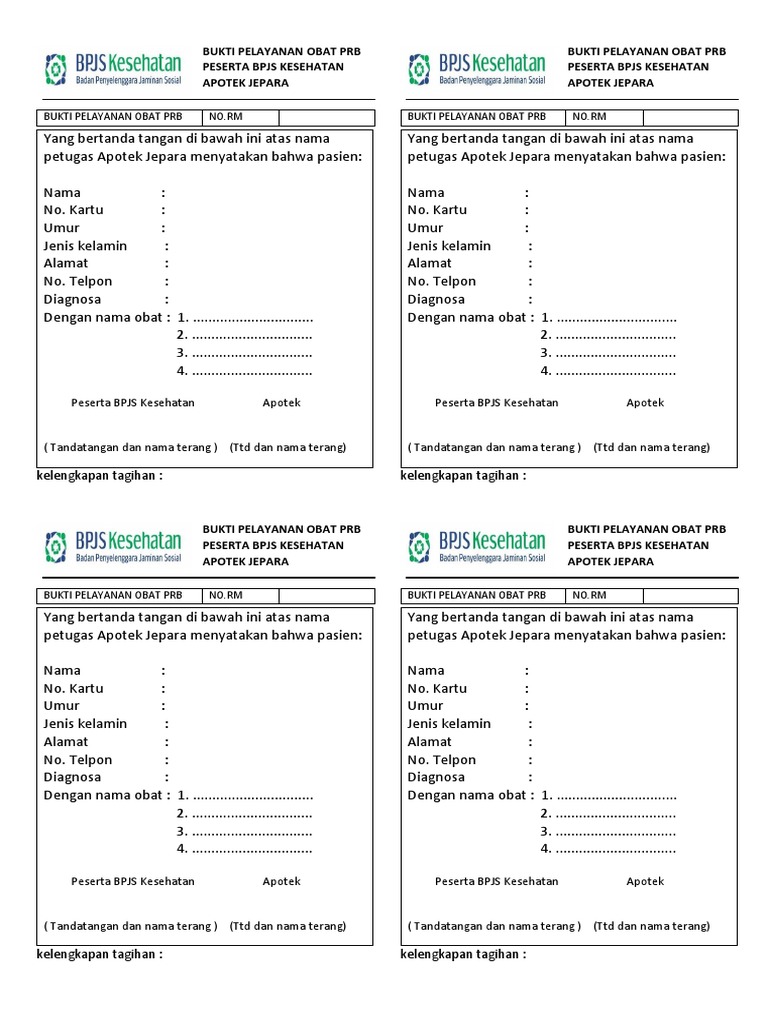 BPJS Kesehatan
Badan Penyelenggara Jaminan Sosial

BUKTI PELAYANAN OBAT PRB
PESERTA BPJS KESEHATAN
APOTEK JEPARA

| BUKTI PELAYANAN OBAT PRB | NO.RM | |
|---|---|---|

Yang bertanda tangan di bawah ini atas nama petugas Apotek Jepara menyatakan bahwa pasien:

Nama :
No. Kartu :
Umur :
Jenis kelamin :
Alamat :
No. Telpon :
Diagnosa :
Dengan nama obat : 1. ...............................
2. ...............................
3. ...............................
4. ...............................

Peserta BPJS Kesehatan Apotek

( Tandatangan dan nama terang ) (Ttd dan nama terang)

kelengkapan tagihan :

BPJS Kesehatan
Badan Penyelenggara Jaminan Sosial

BUKTI PELAYANAN OBAT PRB
PESERTA BPJS KESEHATAN
APOTEK JEPARA

| BUKTI PELAYANAN OBAT PRB | NO.RM | |
|---|---|---|

Yang bertanda tangan di bawah ini atas nama petugas Apotek Jepara menyatakan bahwa pasien:

Nama :
No. Kartu :
Umur :
Jenis kelamin :
Alamat :
No. Telpon :
Diagnosa :
Dengan nama obat : 1. ...............................
2. ...............................
3. ...............................
4. ...............................

Peserta BPJS Kesehatan Apotek

( Tandatangan dan nama terang ) (Ttd dan nama terang)

kelengkapan tagihan :

BPJS Kesehatan
Badan Penyelenggara Jaminan Sosial

BUKTI PELAYANAN OBAT PRB
PESERTA BPJS KESEHATAN
APOTEK JEPARA

| BUKTI PELAYANAN OBAT PRB | NO.RM | |
|---|---|---|

Yang bertanda tangan di bawah ini atas nama petugas Apotek Jepara menyatakan bahwa pasien:

Nama :
No. Kartu :
Umur :
Jenis kelamin :
Alamat :
No. Telpon :
Diagnosa :
Dengan nama obat : 1. ...............................
2. ...............................
3. ...............................
4. ...............................

Peserta BPJS Kesehatan Apotek

( Tandatangan dan nama terang ) (Ttd dan nama terang)

kelengkapan tagihan :

BPJS Kesehatan
Badan Penyelenggara Jaminan Sosial

BUKTI PELAYANAN OBAT PRB
PESERTA BPJS KESEHATAN
APOTEK JEPARA

| BUKTI PELAYANAN OBAT PRB | NO.RM | |
|---|---|---|

Yang bertanda tangan di bawah ini atas nama petugas Apotek Jepara menyatakan bahwa pasien:

Nama :
No. Kartu :
Umur :
Jenis kelamin :
Alamat :
No. Telpon :
Diagnosa :
Dengan nama obat : 1. ...............................
2. ...............................
3. ...............................
4. ...............................

Peserta BPJS Kesehatan Apotek

( Tandatangan dan nama terang ) (Ttd dan nama terang)

kelengkapan tagihan :